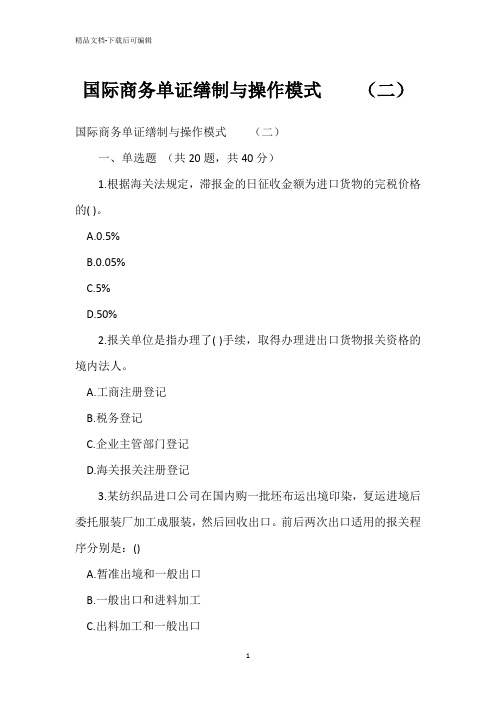 精品文档-下载后可编辑

国际商务单证缮制与操作模式 （二）

国际商务单证缮制与操作模式 （二）

一、单选题 （共 20 题，共 40 分）

1.根据海关法规定，滞报金的日征收金额为进口货物的完税价格的( )。

A.0.5%

B.0.05%

C.5%

D.50%

2.报关单位是指办理了( )手续，取得办理进出口货物报关资格的境内法人。

A.工商注册登记

B.税务登记

C.企业主管部门登记

D.海关报关注册登记

3.某纺织品进口公司在国内购一批坯布运出境印染，复运进境后委托服装厂加工成服装，然后回收出口。前后两次出口适用的报关程序分别是：()

A.暂准出境和一般出口

B.一般出口和进料加工

C.出料加工和一般出口

1